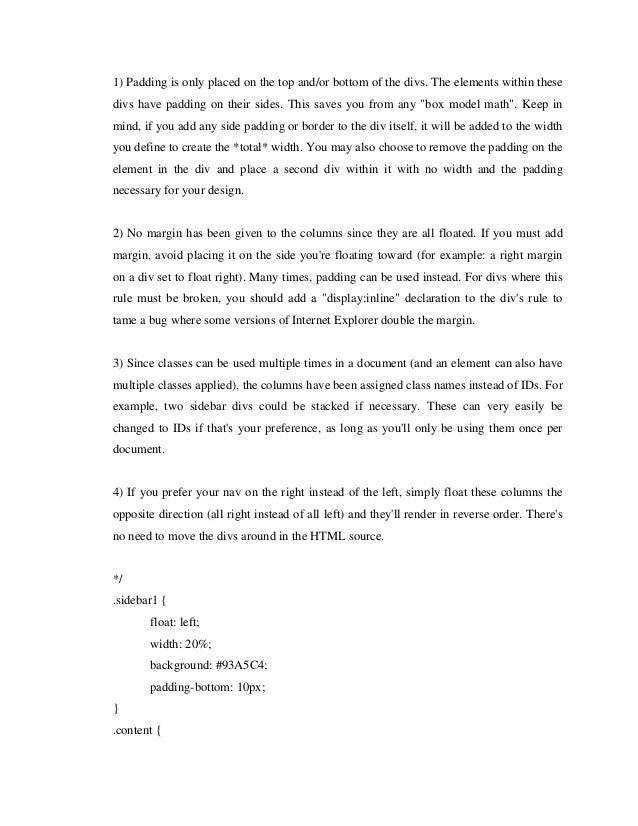 1) Padding is only placed on the top and/or bottom of the divs. The elements within these divs have padding on their sides. This saves you from any "box model math". Keep in mind, if you add any side padding or border to the div itself, it will be added to the width you define to create the *total* width. You may also choose to remove the padding on the element in the div and place a second div within it with no width and the padding necessary for your design.

2) No margin has been given to the columns since they are all floated. If you must add margin, avoid placing it on the side you're floating toward (for example: a right margin on a div set to float right). Many times, padding can be used instead. For divs where this rule must be broken, you should add a "display:inline" declaration to the div's rule to tame a bug where some versions of Internet Explorer double the margin.

3) Since classes can be used multiple times in a document (and an element can also have multiple classes applied), the columns have been assigned class names instead of IDs. For example, two sidebar divs could be stacked if necessary. These can very easily be changed to IDs if that's your preference, as long as you'll only be using them once per document.

4) If you prefer your nav on the right instead of the left, simply float these columns the opposite direction (all right instead of all left) and they'll render in reverse order. There's no need to move the divs around in the HTML source.

*/
.sidebar1 {
float: left;
width: 20%;
background: #93A5C4;
padding-bottom: 10px;
}
.content {